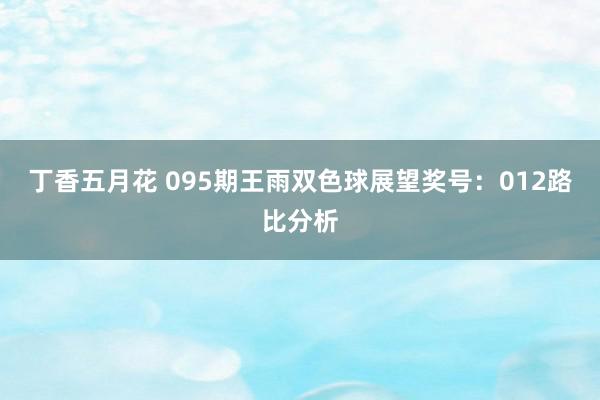 丁香五月花 095期王雨双色球展望奖号：012路比分析